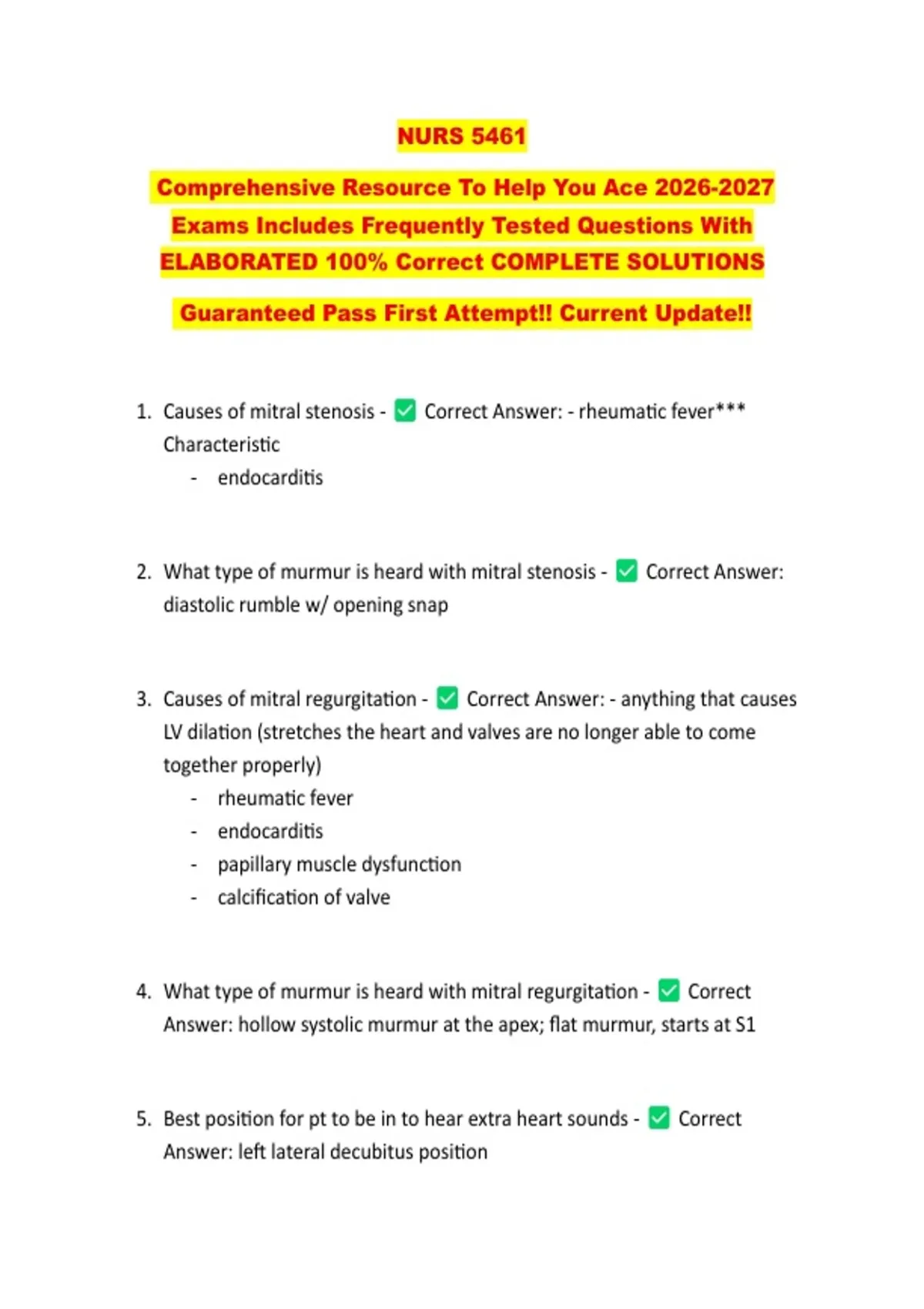 NURS 5461

Comprehensive Resource To Help You Ace 2026-2027 Exams Includes Frequently Tested Questions With ELABORATED 100% Correct COMPLETE SOLUTIONS

Guaranteed Pass First Attempt!! Current Update!!

1. Causes of mitral stenosis - ✅ Correct Answer: - rheumatic fever*** Characteristic
- endocarditis

2. What type of murmur is heard with mitral stenosis - ✅ Correct Answer: diastolic rumble w/ opening snap

3. Causes of mitral regurgitation - ✅ Correct Answer: - anything that causes LV dilation (stretches the heart and valves are no longer able to come together properly)
- rheumatic fever
- endocarditis
- papillary muscle dysfunction
- calcification of valve

4. What type of murmur is heard with mitral regurgitation - ✅ Correct Answer: hollow systolic murmur at the apex; flat murmur, starts at S1

5. Best position for pt to be in to hear extra heart sounds - ✅ Correct Answer: left lateral decubitus position